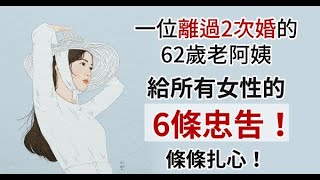 一位離過2次婚的
62歲老阿姨
給所有女性的
6條忠告！
條條扎心！